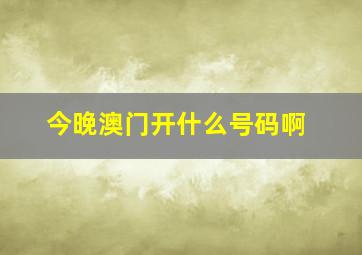 今晚澳门开什么号码啊